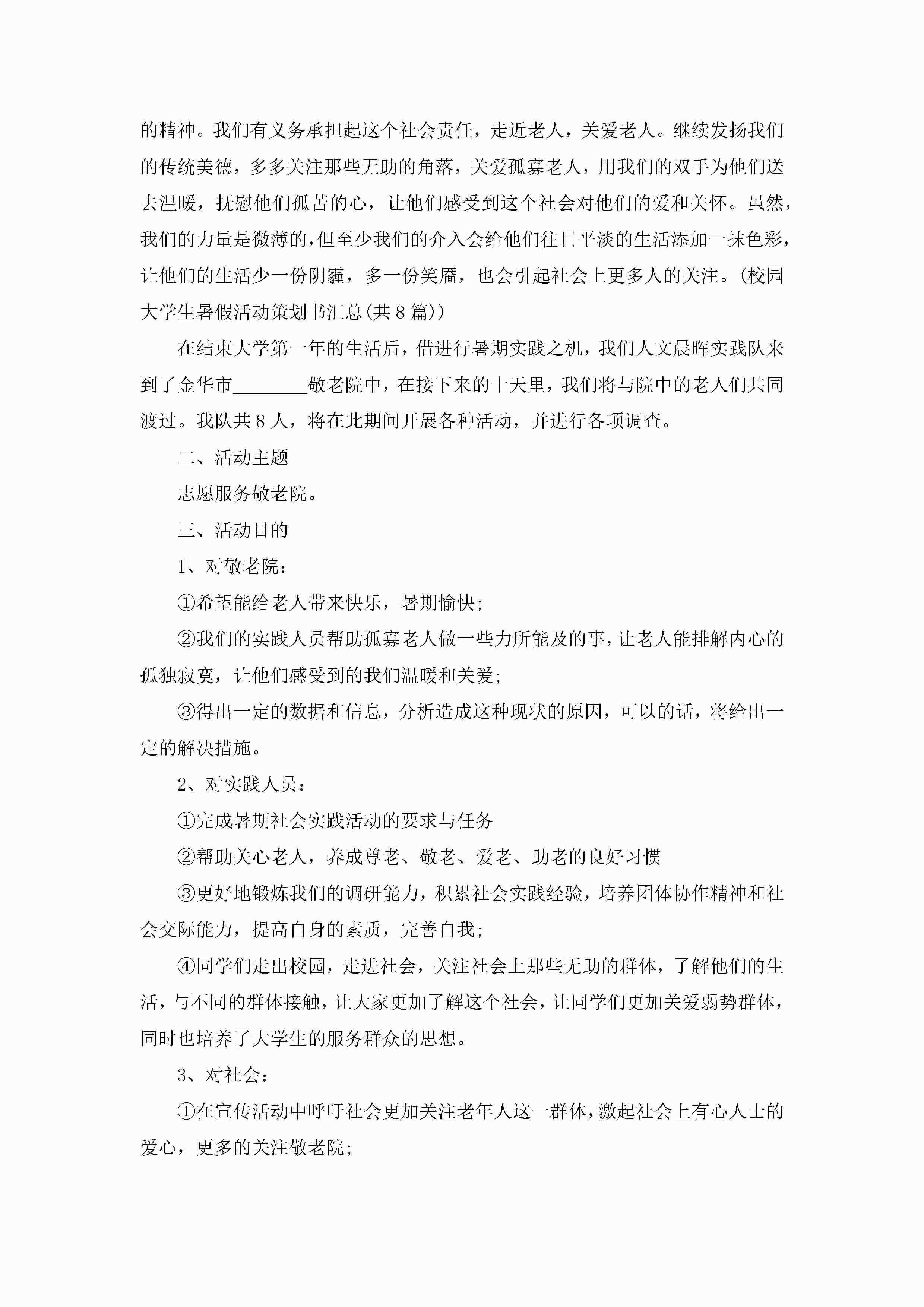 的精神。我们有义务承担起这个社会责任，走近老人，关爱老人。继续发扬我们的传统美德，多多关注那些无助的角落，关爱孤寡老人，用我们的双手为他们送去温暖，抚慰他们孤苦的心，让他们感受到这个社会对他们的爱和关怀。虽然，我们的力量是微薄的，但至少我们的介入会给他们往日平淡的生活添加一抹色彩，让他们的生活少一份阴霾，多一份笑靥，也会引起社会上更多人的关注。(校园大学生暑假活动策划书汇总(共8篇))

在结束大学第一年的生活后，借进行暑期实践之机，我们人文晨晖实践队来到了金华市________敬老院中，在接下来的十天里，我们将与院中的老人们共同渡过。我队共8人，将在此期间开展各种活动，并进行各项调查。

二、活动主题

志愿服务敬老院。

三、活动目的

1、对敬老院：

①希望能给老人带来快乐，暑期愉快；

②我们的实践人员帮助孤寡老人做一些力所能及的事，让老人能排解内心的孤独寂寞，让他们感受到的我们温暖和关爱；

③得出一定的数据和信息，分析造成这种现状的原因，可以的话，将给出一定的解决措施。

2、对实践人员：

①完成暑期社会实践活动的要求与任务

②帮助关心老人，养成尊老、敬老、爱老、助老的良好习惯

③更好地锻炼我们的调研能力，积累社会实践经验，培养团体协作精神和社会交际能力，提高自身的素质，完善自我；

④同学们走出校园，走进社会，关注社会上那些无助的群体，了解他们的生活，与不同的群体接触，让大家更加了解这个社会，让同学们更加关爱弱势群体，同时也培养了大学生的服务群众的思想。

3、对社会：

①在宣传活动中呼吁社会更加关注老年人这一群体，激起社会上有心人士的爱心，更多的关注敬老院；